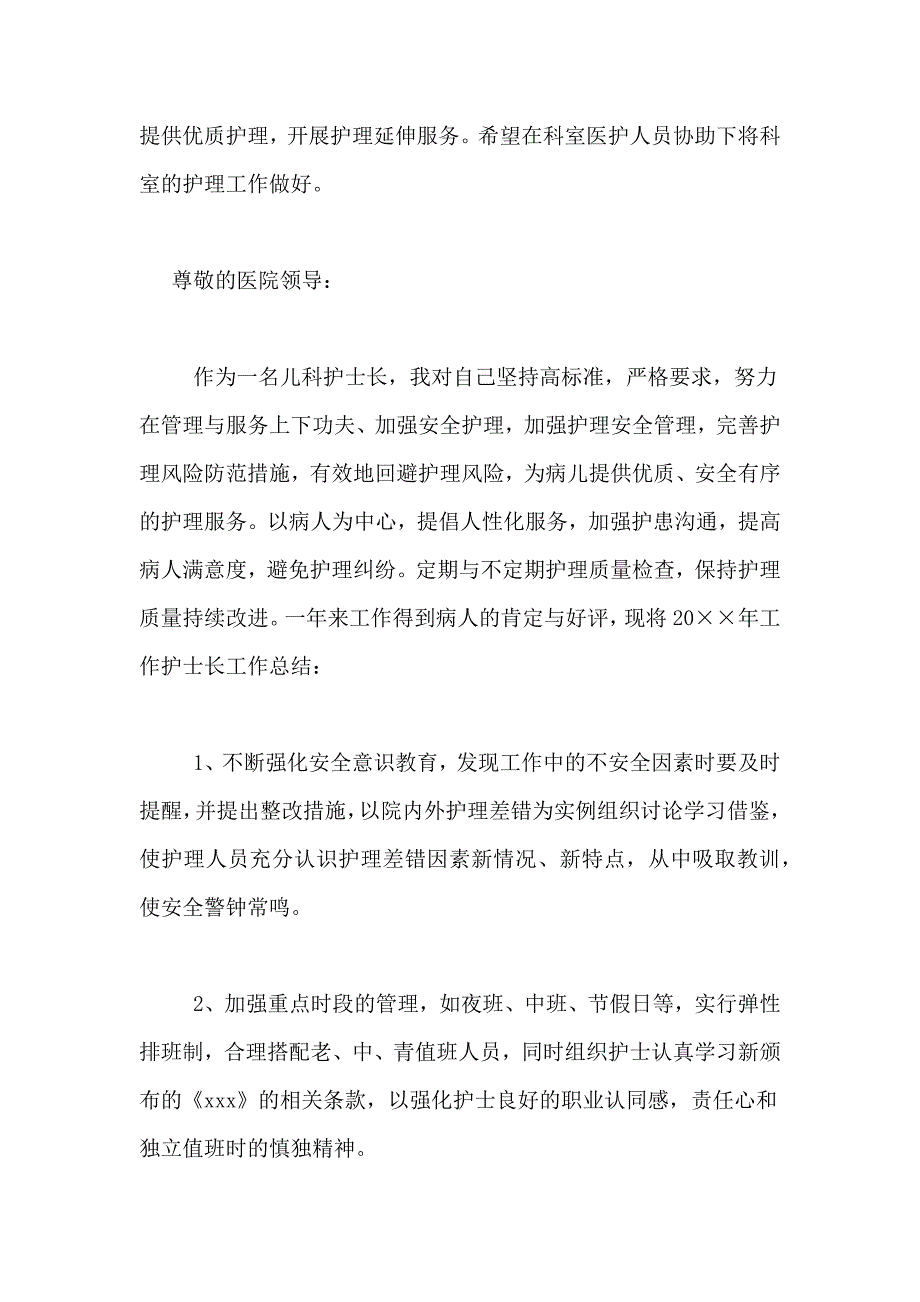 提供优质护理，开展护理延伸服务。希望在科室医护人员协助下将科室的护理工作做好。

尊敬的医院领导：

作为一名儿科护士长，我对自己坚持高标准，严格要求，努力在管理与服务上下功夫、加强安全护理，加强护理安全管理，完善护理风险防范措施，有效地回避护理风险，为病儿提供优质、安全有序的护理服务。以病人为中心，提倡人性化服务，加强护患沟通，提高病人满意度，避免护理纠纷。定期与不定期护理质量检查，保持护理质量持续改进。一年来工作得到病人的肯定与好评，现将20××年工作护士长工作总结：

1、不断强化安全意识教育，发现工作中的不安全因素时要及时提醒，并提出整改措施，以院内外护理差错为实例组织讨论学习借鉴，使护理人员充分认识护理差错因素新情况、新特点，从中吸取教训，使安全警钟常鸣。

2、加强重点时段的管理，如夜班、中班、节假日等，实行弹性排班制，合理搭配老、中、青值班人员，同时组织护士认真学习新颁布的《xxx》的相关条款，以强化护士良好的职业认同感，责任心和独立值班时的慎独精神。